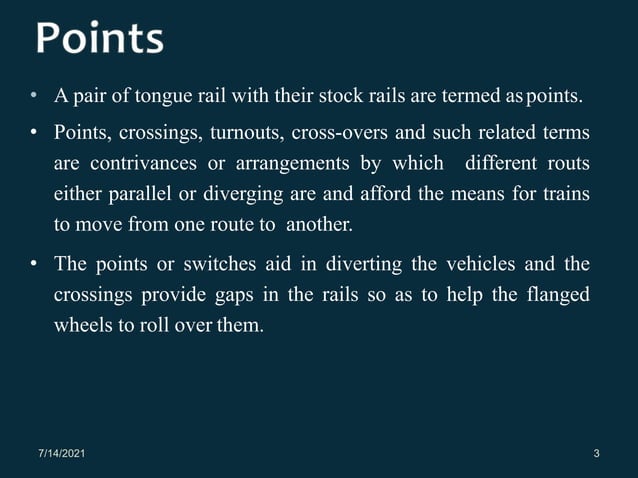 Points

• A pair of tongue rail with their stock rails are termed as points.

• Points, crossings, turnouts, cross-overs and such related terms are contrivances or arrangements by which different routs either parallel or diverging are and afford the means for trains to move from one route to another.

• The points or switches aid in diverting the vehicles and the crossings provide gaps in the rails so as to help the flanged wheels to roll over them.

7/14/2021

3